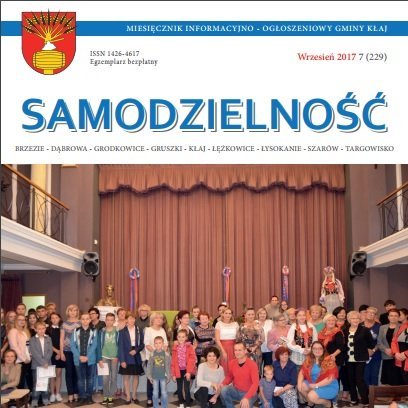 MIESIĘCZNIK INFORMACYJNO - OGŁOSZENIOWY GMINY KŁAJ

ISSN 1426-4617
Egzemplarz bezpłatny

Wrzesień 2017 7 (229)

SAMODZIELNOŚĆ

BRZEZIE - DĄBROWA - GRODKOWICE - GRUSZKI - KŁAJ - ŁĘŻKOWICE - ŁYSOKANIE - SZARÓW - TARGOWISKO